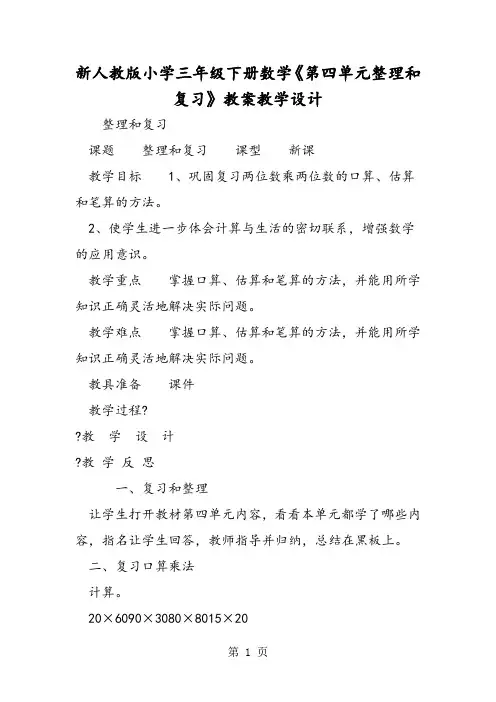 新人教版小学三年级下册数学《第四单元整理和复习》教案教学设计

整理和复习

课题　整理和复习　课型　新课

教学目标　1、巩固复习两位数乘两位数的口算、估算和笔算的方法。

2、使学生进一步体会计算与生活的密切联系，增强数学的应用意识。

教学重点　掌握口算、估算和笔算的方法，并能用所学知识正确灵活地解决实际问题。

教学难点　掌握口算、估算和笔算的方法，并能用所学知识正确灵活地解决实际问题。

教具准备　课件

教学过程?

?教　学　设　计

?教 学 反 思

一、复习和整理

让学生打开教材第四单元内容，看看本单元都学了哪些内容，指名让学生回答，教师指导并归纳，总结在黑板上。

二、复习口算乘法

计算。

20×6090×3080×8015×20

第 1 页